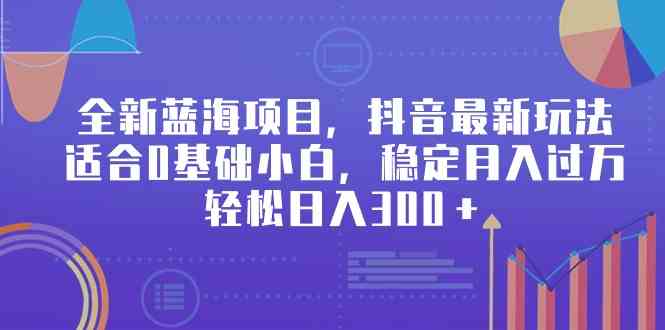 全新蓝海项目，抖音最新玩法
适合0基础小白，稳定月入过万
轻松日入300＋